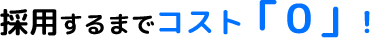 採用するまでコスト「0」!